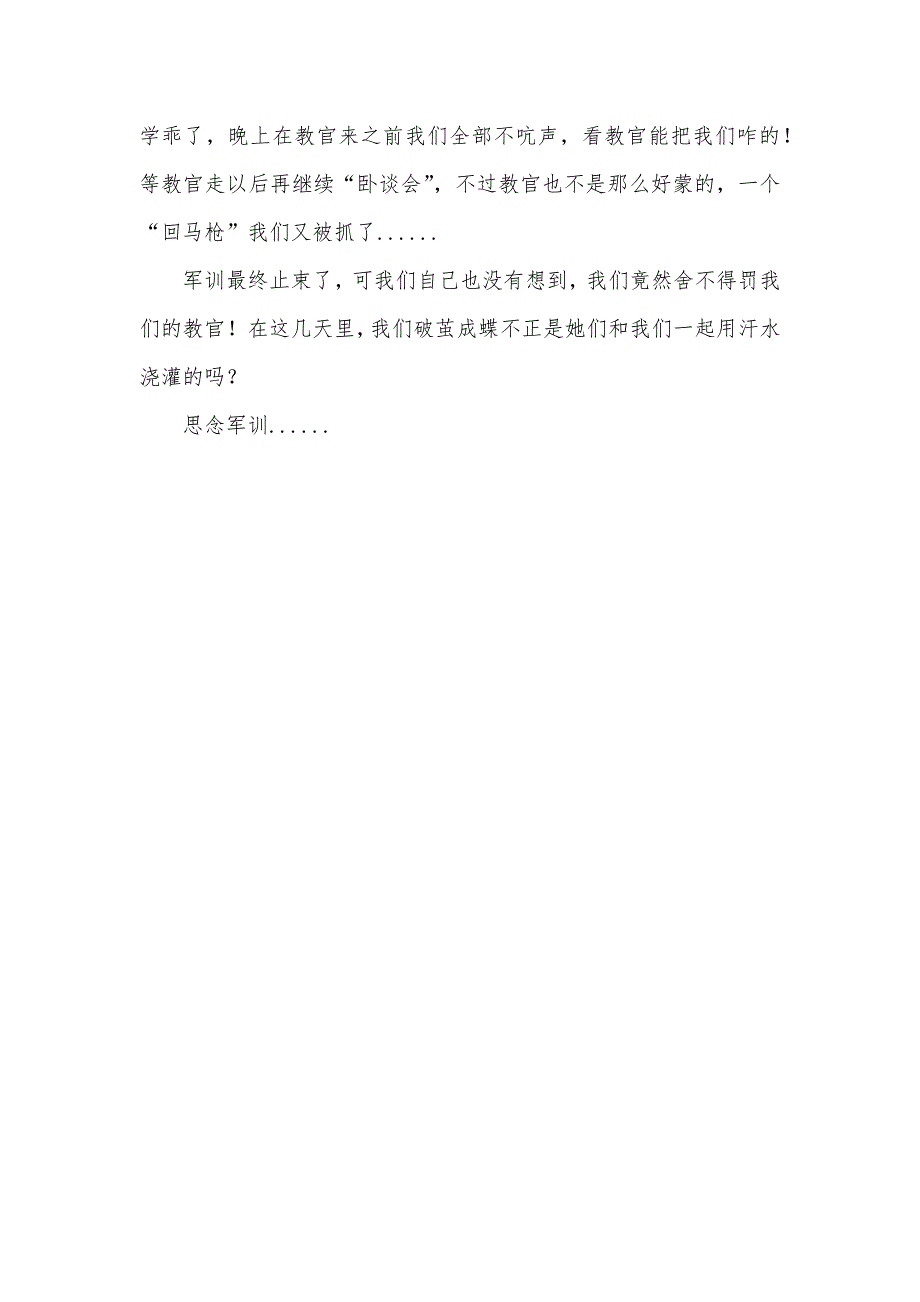 学乖了，晚上在教官来之前我们全部不吭声，看教官能把我们咋的！等教官走以后再继续“卧谈会”，不过教官也不是那么好蒙的，一个“回马枪”我们又被抓了......

军训最终止束了，可我们自己也没有想到，我们竟然舍不得罚我们的教官！在这几天里，我们破茧成蝶不正是她们和我们一起用汗水浇灌的吗？

思念军训......